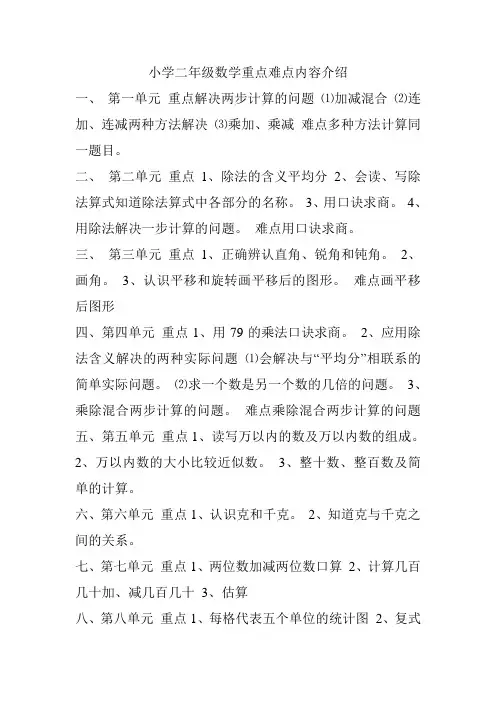 小学二年级数学重点难点内容介绍

一、 第一单元 重点解决两步计算的问题 ⑴加减混合 ⑵连加、连减两种方法解决 ⑶乘加、乘减 难点多种方法计算同一题目。

二、 第二单元 重点 1、除法的含义平均分 2、会读、写除法算式知道除法算式中各部分的名称。 3、用口诀求商。 4、用除法解决一步计算的问题。 难点用口诀求商。

三、 第三单元 重点 1、正确辨认直角、锐角和钝角。 2、画角。 3、认识平移和旋转画平移后的图形。 难点画平移后图形

四、第四单元 重点 1、用 79 的乘法口诀求商。 2、应用除法含义解决的两种实际问题 ⑴会解决与“平均分”相联系的简单实际问题。 ⑵求一个数是另一个数的几倍的问题。 3、乘除混合两步计算的问题。 难点乘除混合两步计算的问题

五、第五单元 重点 1、读写万以内的数及万以内数的组成。 2、万以内数的大小比较近似数。 3、整十数、整百数及简单的计算。

六、第六单元 重点 1、认识克和千克。 2、知道克与千克之间的关系。

七、第七单元 重点 1、两位数加减两位数口算 2、计算几百几十加、减几百几十 3、估算

八、第八单元 重点 1、每格代表五个单位的统计图 2、复式